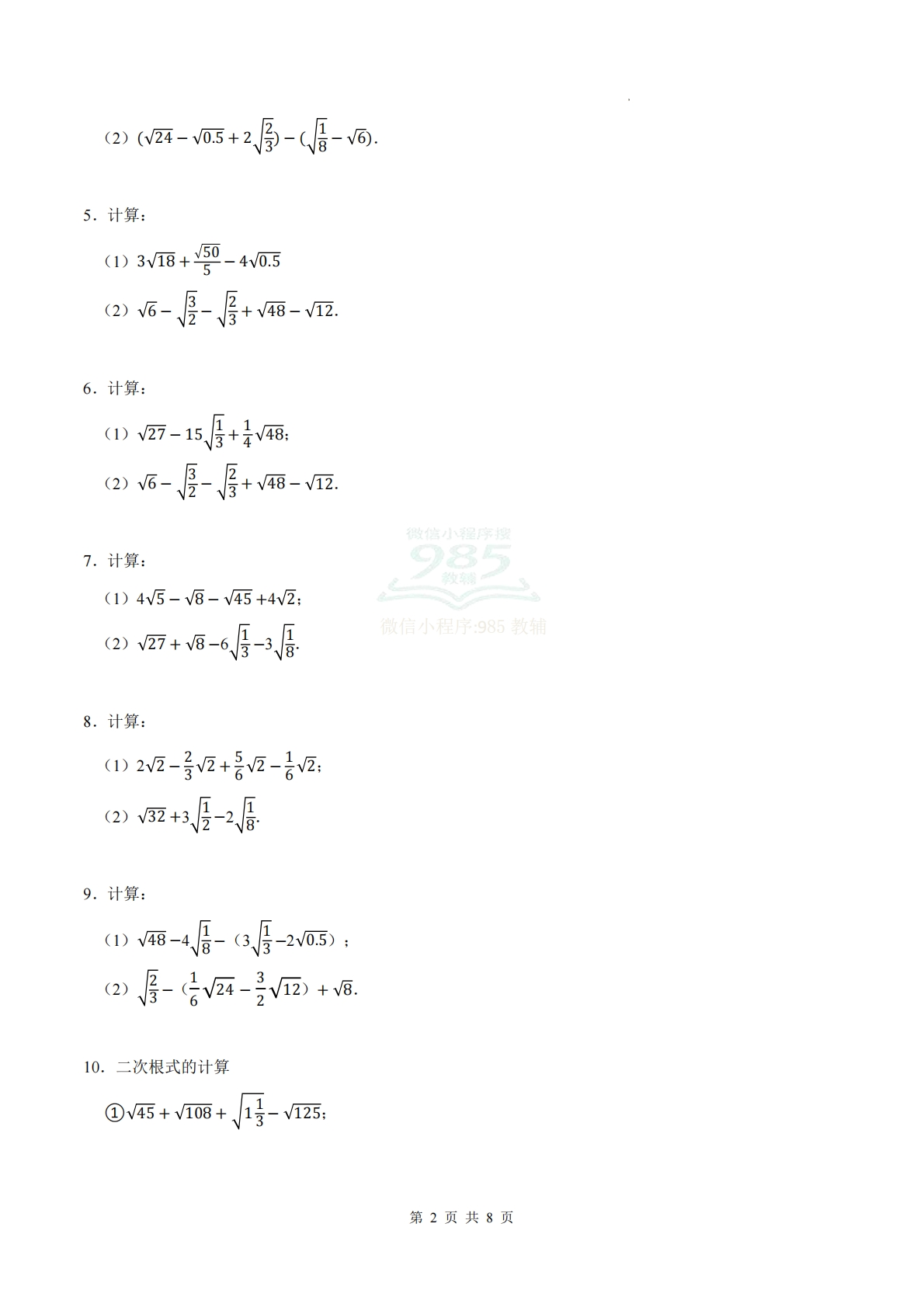 （2）$(\sqrt{24}-\sqrt{0.5}+2\sqrt{\frac{2}{3}})-(\sqrt{\frac{1}{8}}-\sqrt{6})$.

5．计算：

（1）$3\sqrt{18}+\frac{\sqrt{50}}{5}-4\sqrt{0.5}$

（2）$\sqrt{6}-\sqrt{\frac{3}{2}}-\sqrt{\frac{2}{3}}+\sqrt{48}-\sqrt{12}$.

6．计算：

（1）$\sqrt{27}-15\sqrt{\frac{1}{3}}+\frac{1}{4}\sqrt{48}$；

（2）$\sqrt{6}-\sqrt{\frac{3}{2}}-\sqrt{\frac{2}{3}}+\sqrt{48}-\sqrt{12}$.

微信小程序搜
985
教辅
微信小程序:985 教辅

7．计算：

（1）$4\sqrt{5}-\sqrt{8}-\sqrt{45}+4\sqrt{2}$；

（2）$\sqrt{27}+\sqrt{8}-6\sqrt{\frac{1}{3}}-3\sqrt{\frac{1}{8}}$.

8．计算：

（1）$2\sqrt{2}-\frac{2}{3}\sqrt{2}+\frac{5}{6}\sqrt{2}-\frac{1}{6}\sqrt{2}$；

（2）$\sqrt{32}+3\sqrt{\frac{1}{2}}-2\sqrt{\frac{1}{8}}$.

9．计算：

（1）$\sqrt{48}-4\sqrt{\frac{1}{8}}-(3\sqrt{\frac{1}{3}}-2\sqrt{0.5})$；

（2）$\sqrt{\frac{2}{3}}-(\frac{1}{6}\sqrt{24}-\frac{3}{2}\sqrt{12})+\sqrt{8}$.

10．二次根式的计算

①$\sqrt{45}+\sqrt{108}+\sqrt{1\frac{1}{3}}-\sqrt{125}$；

第 2 页 共 8 页